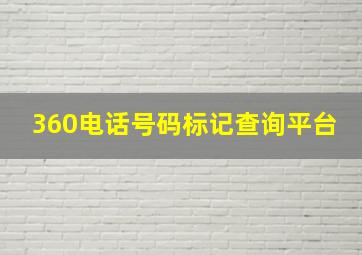 360电话号码标记查询平台